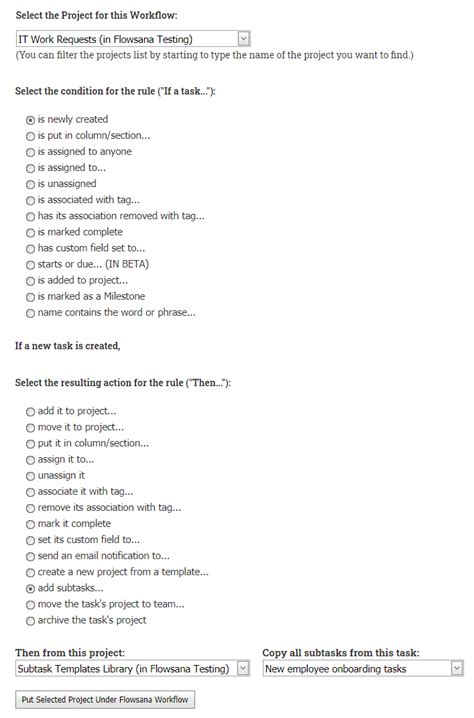 Select the Project for this Workflow:

IT Work Requests (in Flowsana Testing)
(You can filter the projects list by starting to type the name of the project you want to find.)

Select the condition for the rule ("If a task..."):

is newly created
is put in column/section...
is assigned to anyone
is assigned to...
is unassigned
is associated with tag...
has its association removed with tag...
is marked complete
has custom field set to...
starts or due... (IN BETA)
is added to project...
is marked as a Milestone
name contains the word or phrase...

If a new task is created,

Select the resulting action for the rule ("Then..."):

add it to project...
move it to project...
put it in column/section...
assign it to...
unassign it
associate it with tag...
remove its association with tag...
mark it complete
set its custom field to...
send an email notification to...
create a new project from a template...
add subtasks...
move the task's project to team...
archive the task's project

Then from this project:
Subtask Templates Library (in Flowsana Testing)

Copy all subtasks from this task:
New employee onboarding tasks

Put Selected Project Under Flowsana Workflow